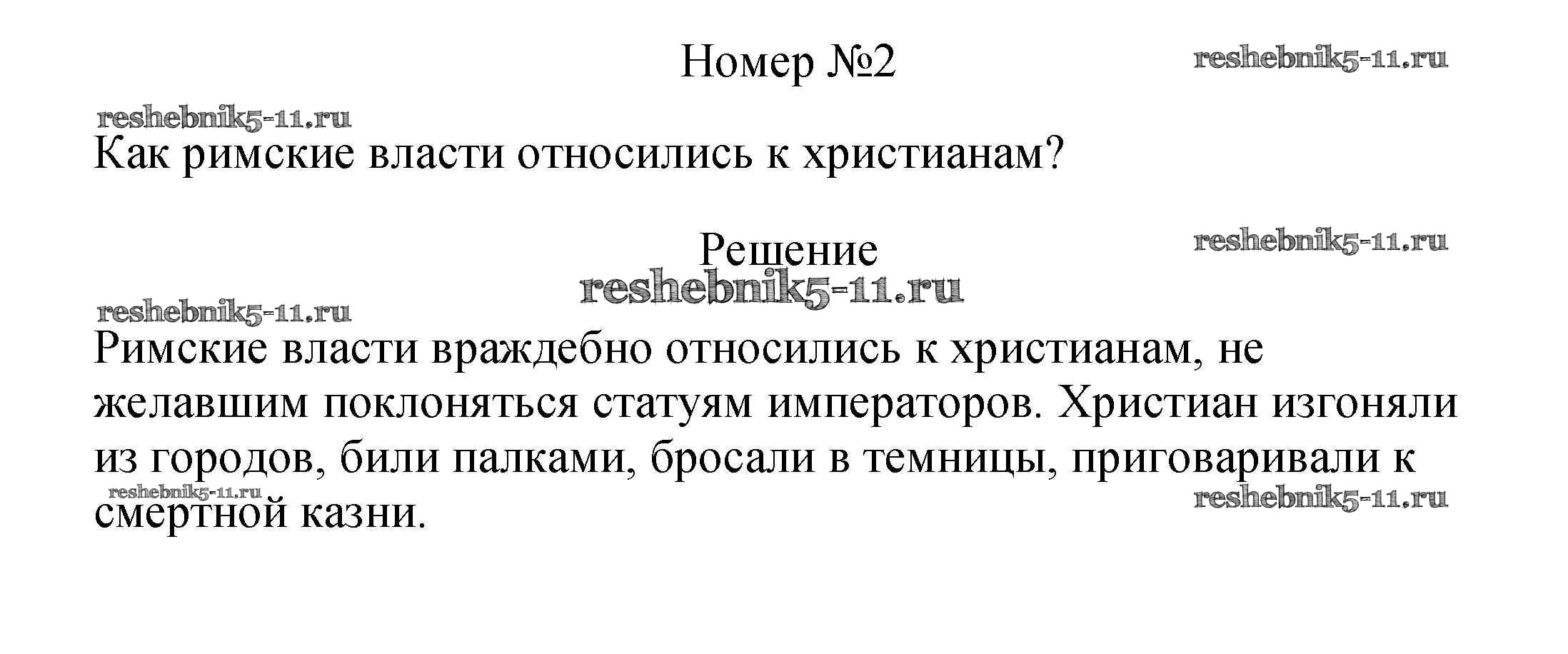 Номер №2

Как римские власти относились к христианам?

Решение

Римские власти враждебно относились к христианам, не желавшим поклоняться статуям императоров. Христиан изгоняли из городов, били палками, бросали в темницы, приговаривали к смертной казни.

reshebnik5-11.ru